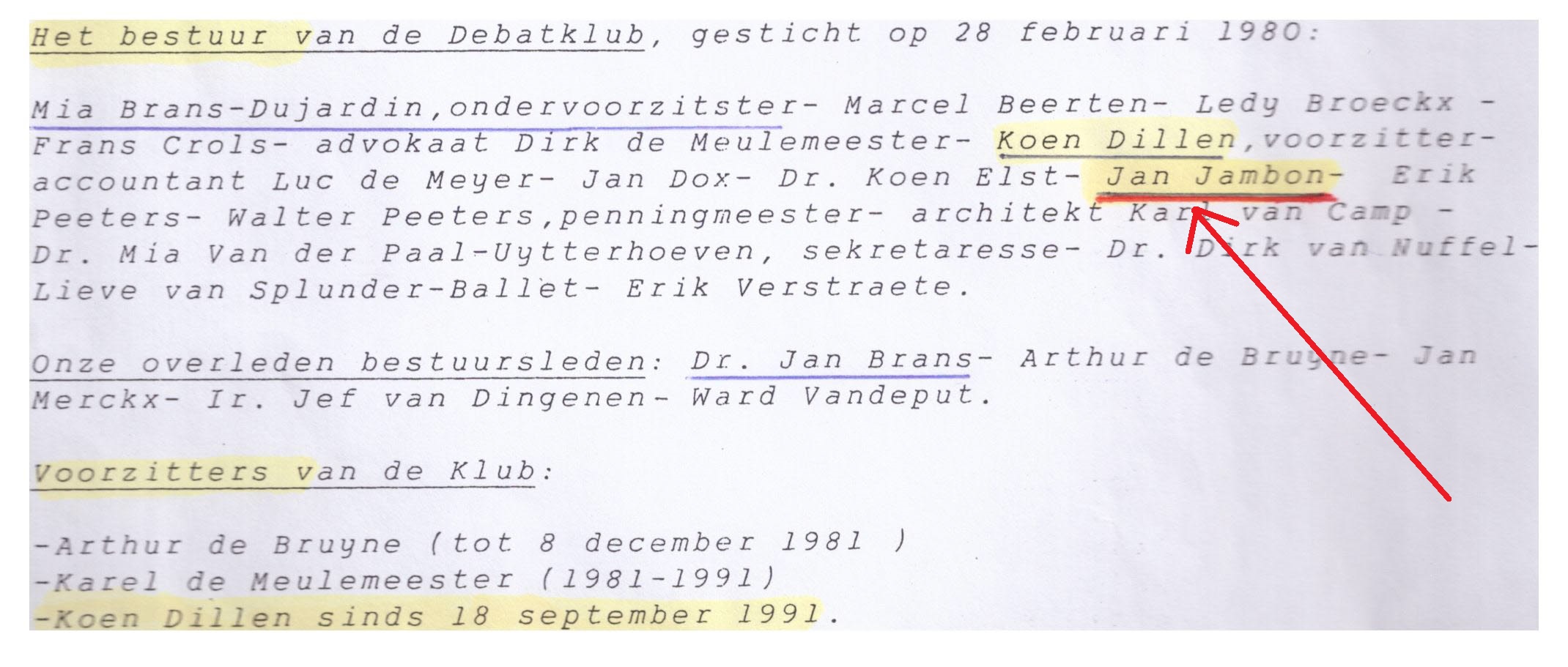 Het bestuur van de Debatklub, gesticht op 28 februari 1980:

Mia Brans-Dujardin,ondervoorzitster- Marcel Beerten- Ledy Broeckx - Frans Crols- advokaat Dirk de Meulemeester- Koen Dillen,voorzitter- accountant Luc de Meyer- Jan Dox- Dr. Koen Elst- Jan Jambon- Erik Peeters- Walter Peeters,penningmeester- architekt Karl van Camp - Dr. Mia Van der Paal-Uytterhoeven, sekretaresse- Dr. Dirk van Nuffel- Lieve van Splunder-Ballet- Erik Verstraete.

Onze overleden bestuursleden: Dr. Jan Brans- Arthur de Bruyne- Jan Merckx- Ir. Jef van Dingenen- Ward Vandeput.

Voorzitters van de Klub:

-Arthur de Bruyne (tot 8 december 1981 )
-Karel de Meulemeester (1981-1991)
-Koen Dillen sinds 18 september 1991.